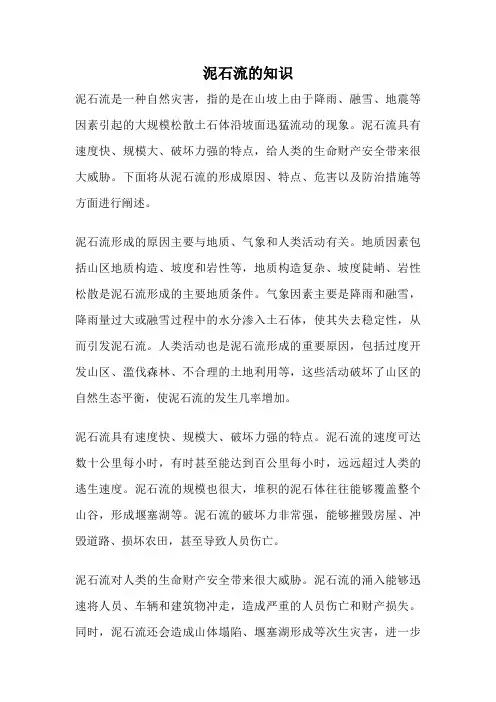 泥石流的知识

泥石流是一种自然灾害，指的是在山坡上由于降雨、融雪、地震等因素引起的大规模松散土石体沿坡面迅猛流动的现象。泥石流具有速度快、规模大、破坏力强的特点，给人类的生命财产安全带来很大威胁。下面将从泥石流的形成原因、特点、危害以及防治措施等方面进行阐述。

泥石流形成的原因主要与地质、气象和人类活动有关。地质因素包括山区地质构造、坡度和岩性等，地质构造复杂、坡度陡峭、岩性松散是泥石流形成的主要地质条件。气象因素主要是降雨和融雪，降雨量过大或融雪过程中的水分渗入土石体，使其失去稳定性，从而引发泥石流。人类活动也是泥石流形成的重要原因，包括过度开发山区、滥伐森林、不合理的土地利用等，这些活动破坏了山区的自然生态平衡，使泥石流的发生几率增加。

泥石流具有速度快、规模大、破坏力强的特点。泥石流的速度可达数十公里每小时，有时甚至能达到百公里每小时，远远超过人类的逃生速度。泥石流的规模也很大，堆积的泥石体往往能够覆盖整个山谷，形成堰塞湖等。泥石流的破坏力非常强，能够摧毁房屋、冲毁道路、损坏农田，甚至导致人员伤亡。

泥石流对人类的生命财产安全带来很大威胁。泥石流的涌入能够迅速将人员、车辆和建筑物冲走，造成严重的人员伤亡和财产损失。同时，泥石流还会造成山体塌陷、堰塞湖形成等次生灾害，进一步